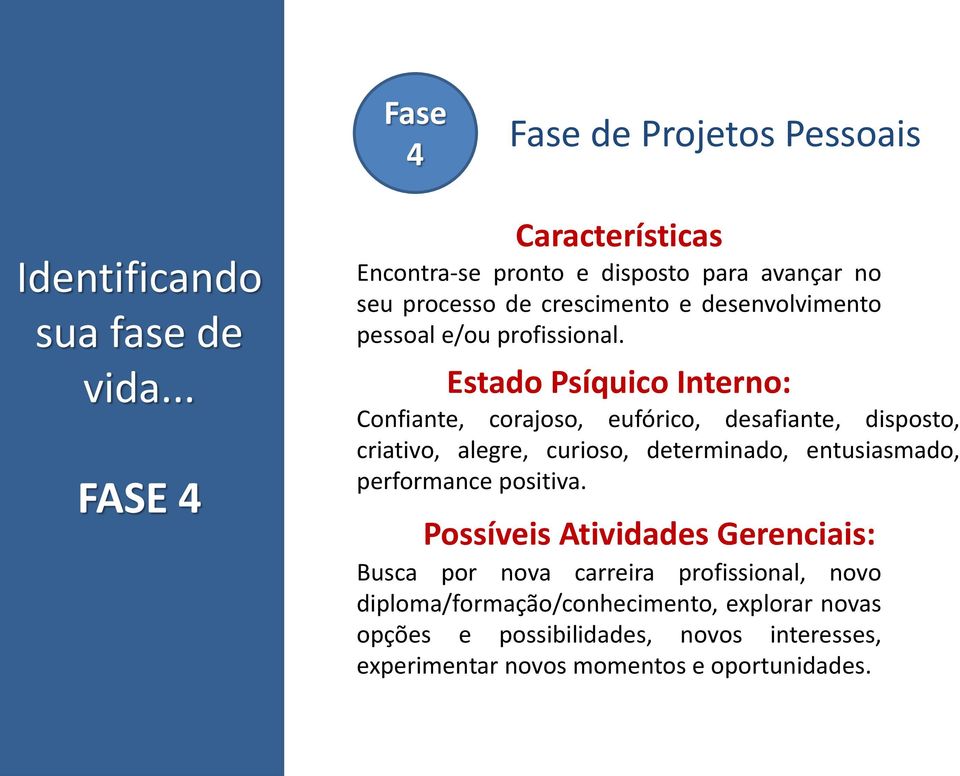 Identificando sua fase de vida...

FASE 4

Fase 4

Fase de Projetos Pessoais

Características

Encontra-se pronto e disposto para avançar no seu processo de crescimento e desenvolvimento pessoal e/ou profissional.

Estado Psíquico Interno:

Confiante, corajoso, eufórico, desafiante, disposto, criativo, alegre, curioso, determinado, entusiasmado, performance positiva.

Possíveis Atividades Gerenciais:

Busca por nova carreira profissional, novo diploma/formação/conhecimento, explorar novas opções e possibilidades, novos interesses, experimentar novos momentos e oportunidades.